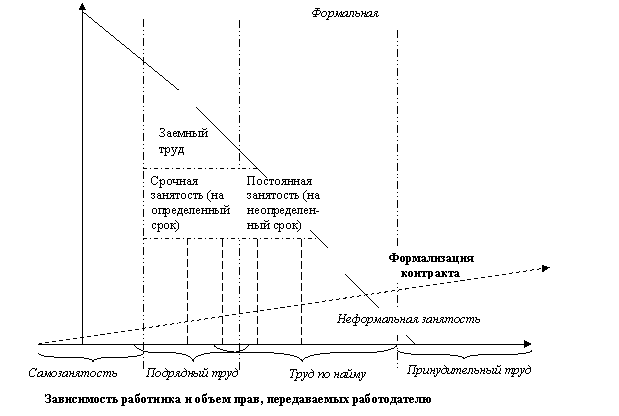 Формальная

Заемный труд

Срочная занятость (на определенный срок)

Постоянная занятость (на неопределенный срок)

Формализация контракта

Неформальная занятость

Самозанятость

Подрядный труд

Труд по найму

Принудительный труд

Зависимость работника и объем прав, передаваемых работодателю